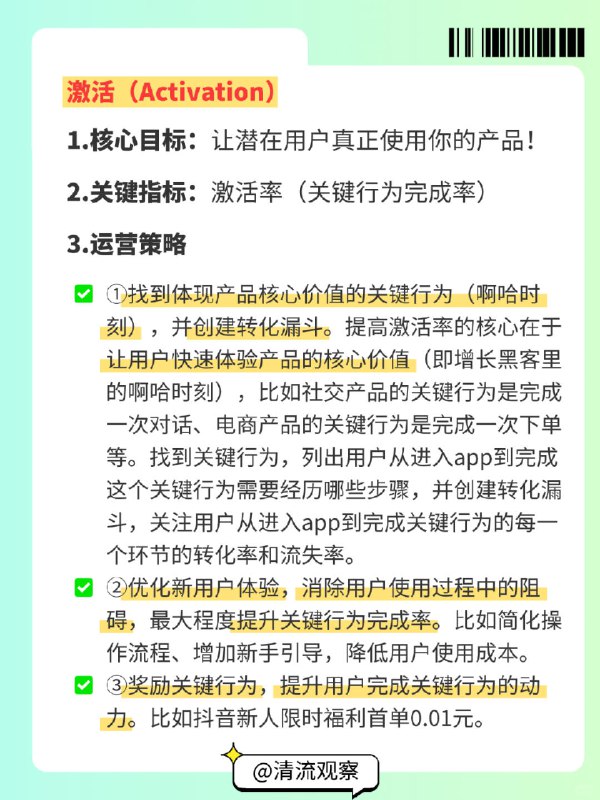 激活（Activation）

1.核心目标：让潜在用户真正使用你的产品！

2.关键指标：激活率（关键行为完成率）

3.运营策略

①找到体现产品核心价值的关键行为（啊哈时刻），并创建转化漏斗。提高激活率的核心在于让用户快速体验产品的核心价值（即增长黑客里的啊哈时刻），比如社交产品的关键行为是完成一次对话、电商产品的关键行为是完成一次下单等。找到关键行为，列出用户从进入app到完成这个关键行为需要经历哪些步骤，并创建转化漏斗，关注用户从进入app到完成关键行为的每一个环节的转化率和流失率。

②优化新用户体验，消除用户使用过程中的阻碍，最大程度提升关键行为完成率。比如简化操作流程、增加新手引导，降低用户使用成本。

③奖励关键行为，提升用户完成关键行为的动力。比如抖音新人限时福利首单0.01元。

@清流观察